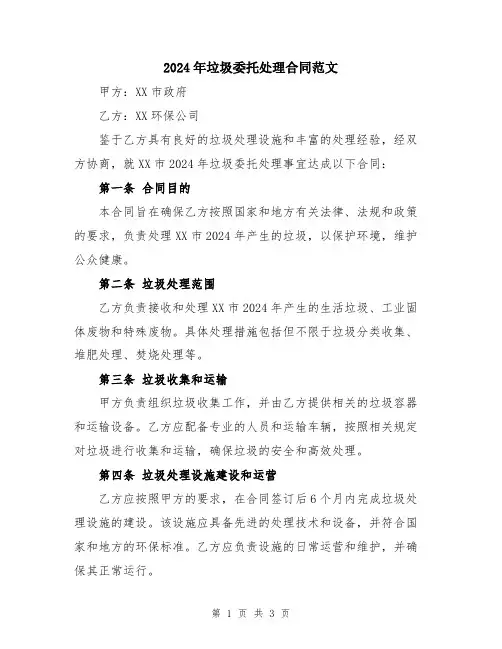 2024年垃圾委托处理合同范文

甲方：XX市政府

乙方：XX环保公司

鉴于乙方具有良好的垃圾处理设施和丰富的处理经验，经双方协商，就XX市2024年垃圾委托处理事宜达成以下合同：

第一条 合同目的

本合同旨在确保乙方按照国家和地方有关法律、法规和政策的要求，负责处理XX市2024年产生的垃圾，以保护环境，维护公众健康。

第二条 垃圾处理范围

乙方负责接收和处理XX市2024年产生的生活垃圾、工业固体废物和特殊废物。具体处理措施包括但不限于垃圾分类收集、堆肥处理、焚烧处理等。

第三条 垃圾收集和运输

甲方负责组织垃圾收集工作，并由乙方提供相关的垃圾容器和运输设备。乙方应配备专业的人员和运输车辆，按照相关规定对垃圾进行收集和运输，确保垃圾的安全和高效处理。

第四条 垃圾处理设施建设和运营

乙方应按照甲方的要求，在合同签订后6个月内完成垃圾处理设施的建设。该设施应具备先进的处理技术和设备，并符合国家和地方的环保标准。乙方应负责设施的日常运营和维护，并确保其正常运行。

第 1 页 共 3 页